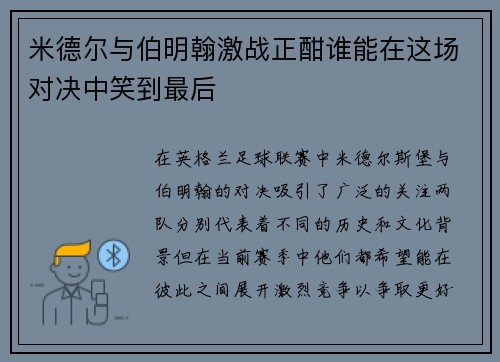 米德尔与伯明翰激战正酣谁能在这场对决中笑到最后

在英格兰足球联赛中米德尔斯堡与伯明翰的对决吸引了广泛的关注两队分别代表着不同的历史和文化背景但在当前赛季中他们都希望能在彼此之间展开激烈竞争以争取更好